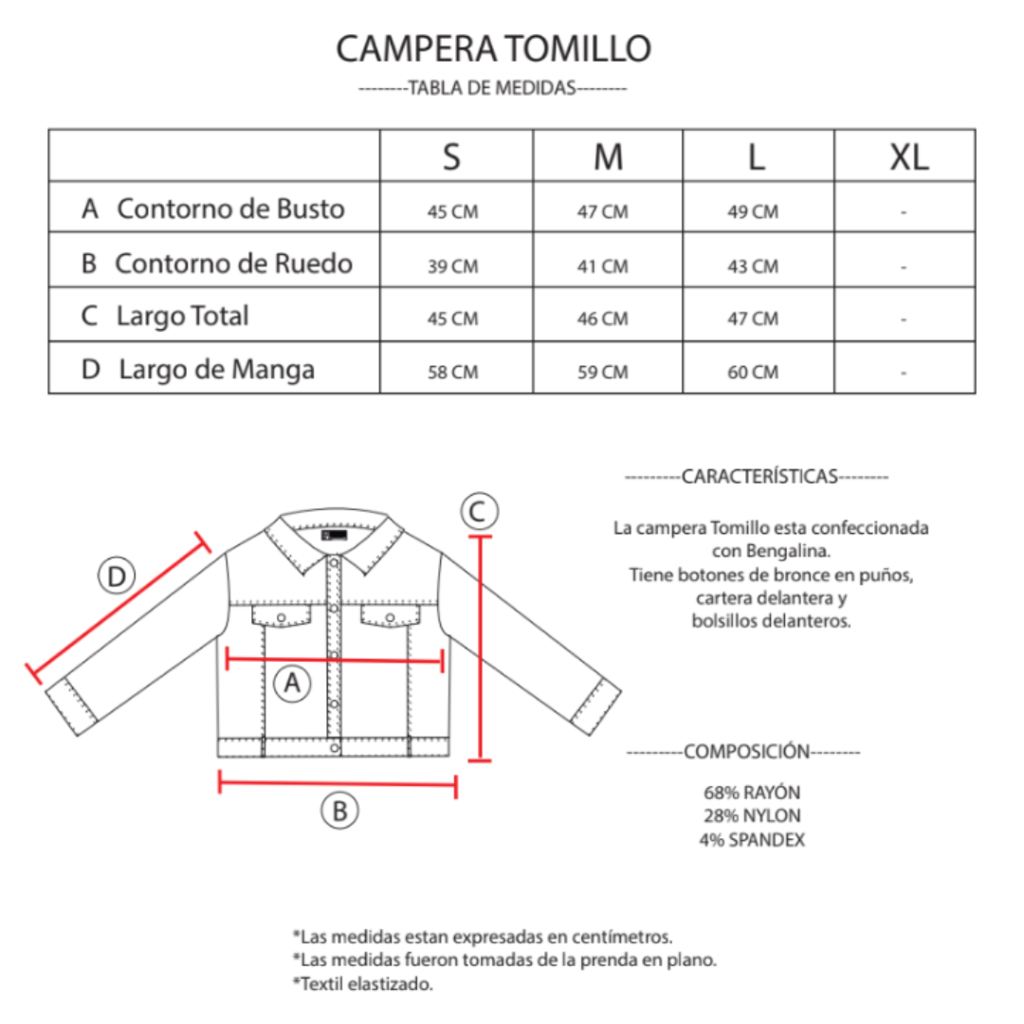 CAMPERA TOMILLO

--------TABLA DE MEDIDAS--------

|  | S | M | L | XL |
|---|---|---|---|---|
| A Contorno de Busto | 45 CM | 47 CM | 49 CM | - |
| B Contorno de Ruedo | 39 CM | 41 CM | 43 CM | - |
| C Largo Total | 45 CM | 46 CM | 47 CM | - |
| D Largo de Manga | 58 CM | 59 CM | 60 CM | - |

D

C

A

B

---------CARACTERÍSTICAS--------

La campera Tomillo esta confeccionada con Bengalina.
Tiene botones de bronce en puños, cartera delantera y bolsillos delanteros.

---------COMPOSICIÓN--------

68% RAYÓN
28% NYLON
4% SPANDEX

*Las medidas estan expresadas en centímetros.
*Las medidas fueron tomadas de la prenda en plano.
*Textil elastizado.